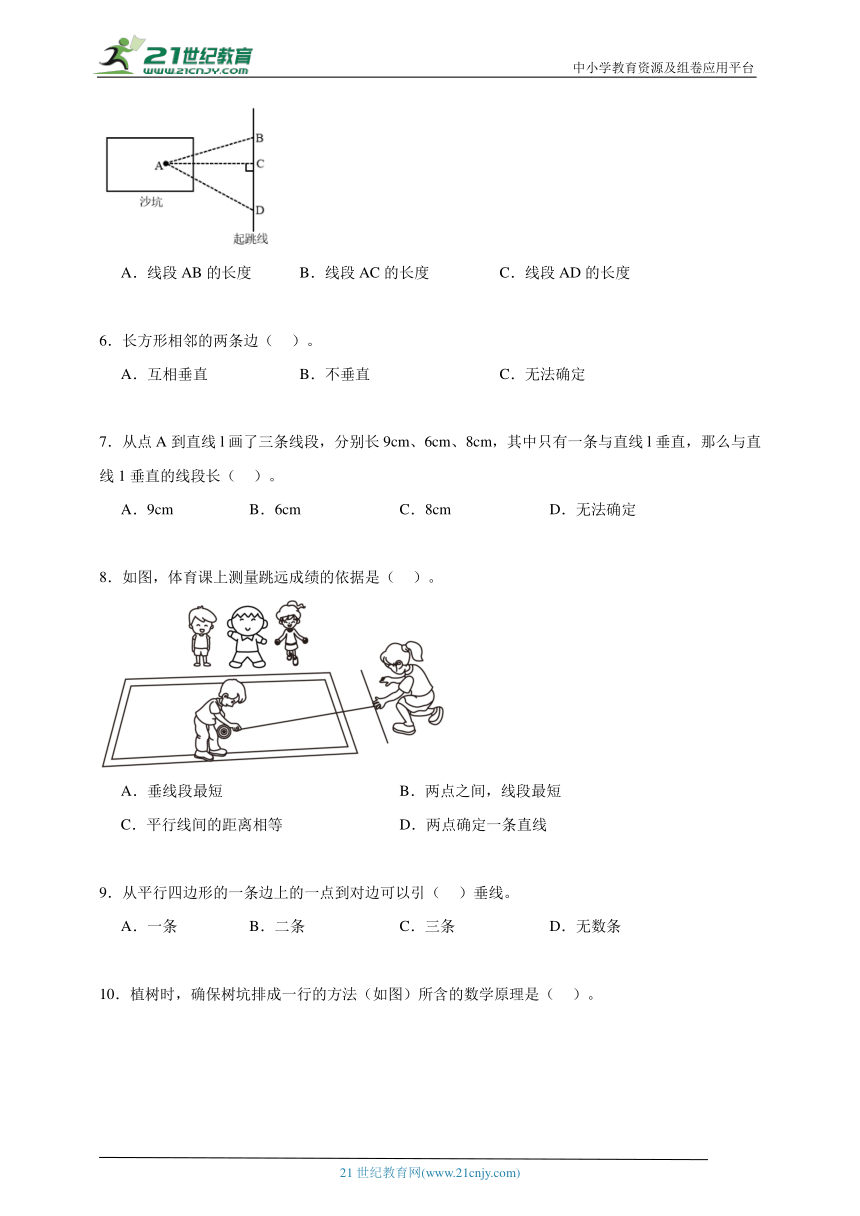 21世纪教育
www.21cnjy.com

中小学教育资源及组卷应用平台

A
B
C
D
沙坑
起跳线

A．线段 AB 的长度　　B．线段 AC 的长度　　C．线段 AD 的长度

6．长方形相邻的两条边（　）。

A．互相垂直　　B．不垂直　　C．无法确定

7．从点 A 到直线 l 画了三条线段，分别长 9cm、6cm、8cm，其中只有一条与直线 l 垂直，那么与直线 l 垂直的线段长（　）。

A．9cm　　B．6cm　　C．8cm　　D．无法确定

8．如图，体育课上测量跳远成绩的依据是（　）。

A．垂线段最短　　B．两点之间，线段最短

C．平行线间的距离相等　　D．两点确定一条直线

9．从平行四边形的一条边上的一点到对边可以引（　）垂线。

A．一条　　B．二条　　C．三条　　D．无数条

10．植树时，确保树坑排成一行的方法（如图）所含的数学原理是（　）。

21 世纪教育网(www.21cnjy.com)